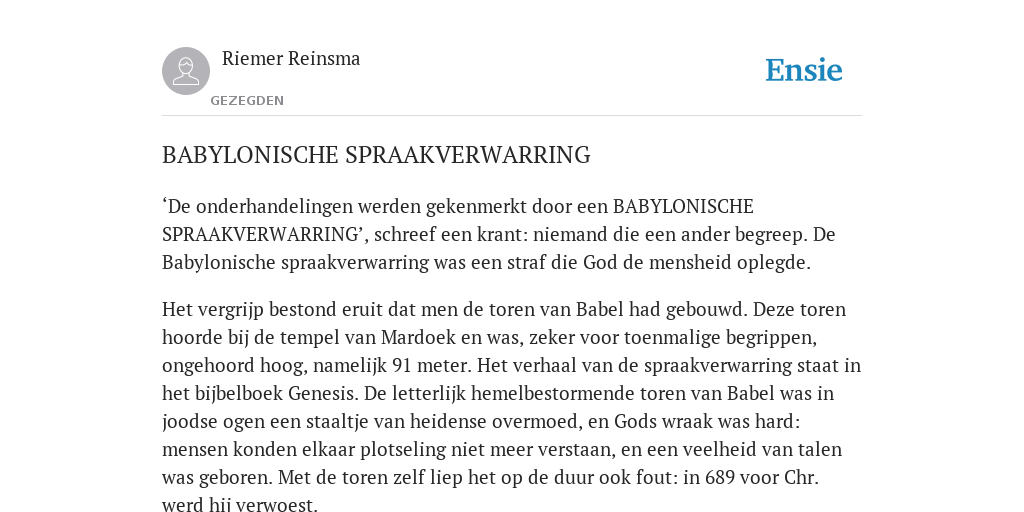 Riemer Reinsma

GEZEGDEN

Ensie

BABYLONISCHE SPRAAKVERWARRING

‘De onderhandelingen werden gekenmerkt door een BABYLONISCHE SPRAAKVERWARRING’, schreef een krant: niemand die een ander begreep. De Babylonische spraakverwarring was een straf die God de mensheid oplegde.

Het vergrijp bestond eruit dat men de toren van Babel had gebouwd. Deze toren hoorde bij de tempel van Mardoek en was, zeker voor toenmalige begrippen, ongehoord hoog, namelijk 91 meter. Het verhaal van de spraakverwarring staat in het bijbelboek Genesis. De letterlijk hemelbestormende toren van Babel was in joodse ogen een staaltje van heidense overmoed, en Gods wraak was hard: mensen konden elkaar plotseling niet meer verstaan, en een veelheid van talen was geboren. Met de toren zelf liep het op de duur ook fout: in 689 voor Chr. werd hij verwoest.